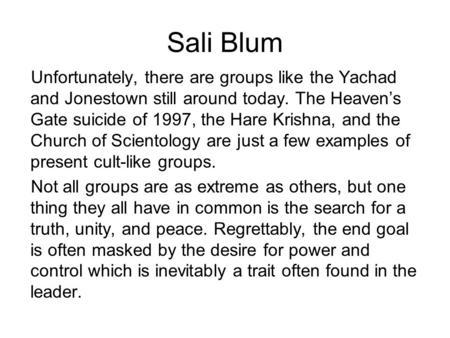 Sali Blum

Unfortunately, there are groups like the Yachad and Jonestown still around today. The Heaven’s Gate suicide of 1997, the Hare Krishna, and the Church of Scientology are just a few examples of present cult-like groups.

Not all groups are as extreme as others, but one thing they all have in common is the search for a truth, unity, and peace. Regrettably, the end goal is often masked by the desire for power and control which is inevitably a trait often found in the leader.